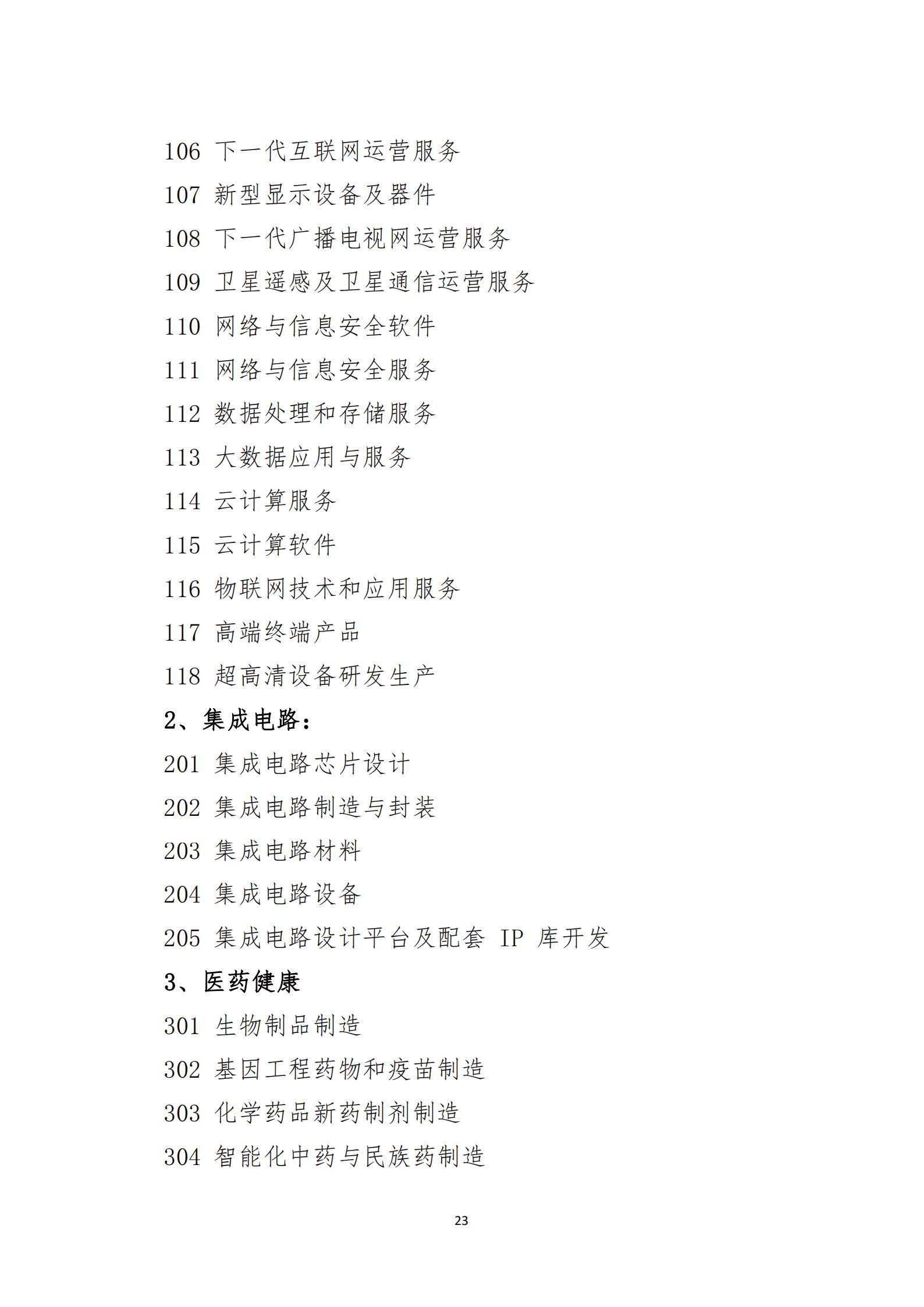 106 下一代互联网运营服务

107 新型显示设备及器件

108 下一代广播电视网运营服务

109 卫星遥感及卫星通信运营服务

110 网络与信息安全软件

111 网络与信息安全服务

112 数据处理和存储服务

113 大数据应用与服务

114 云计算服务

115 云计算软件

116 物联网技术和应用服务

117 高端终端产品

118 超高清设备研发生产

2、集成电路：

201 集成电路芯片设计

202 集成电路制造与封装

203 集成电路材料

204 集成电路设备

205 集成电路设计平台及配套 IP 库开发

3、医药健康

301 生物制品制造

302 基因工程药物和疫苗制造

303 化学药品新药制剂制造

304 智能化中药与民族药制造

23